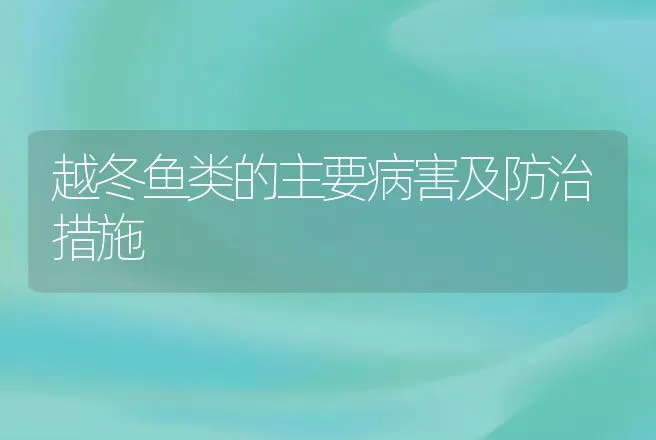 越冬鱼类的主要病害及防治措施